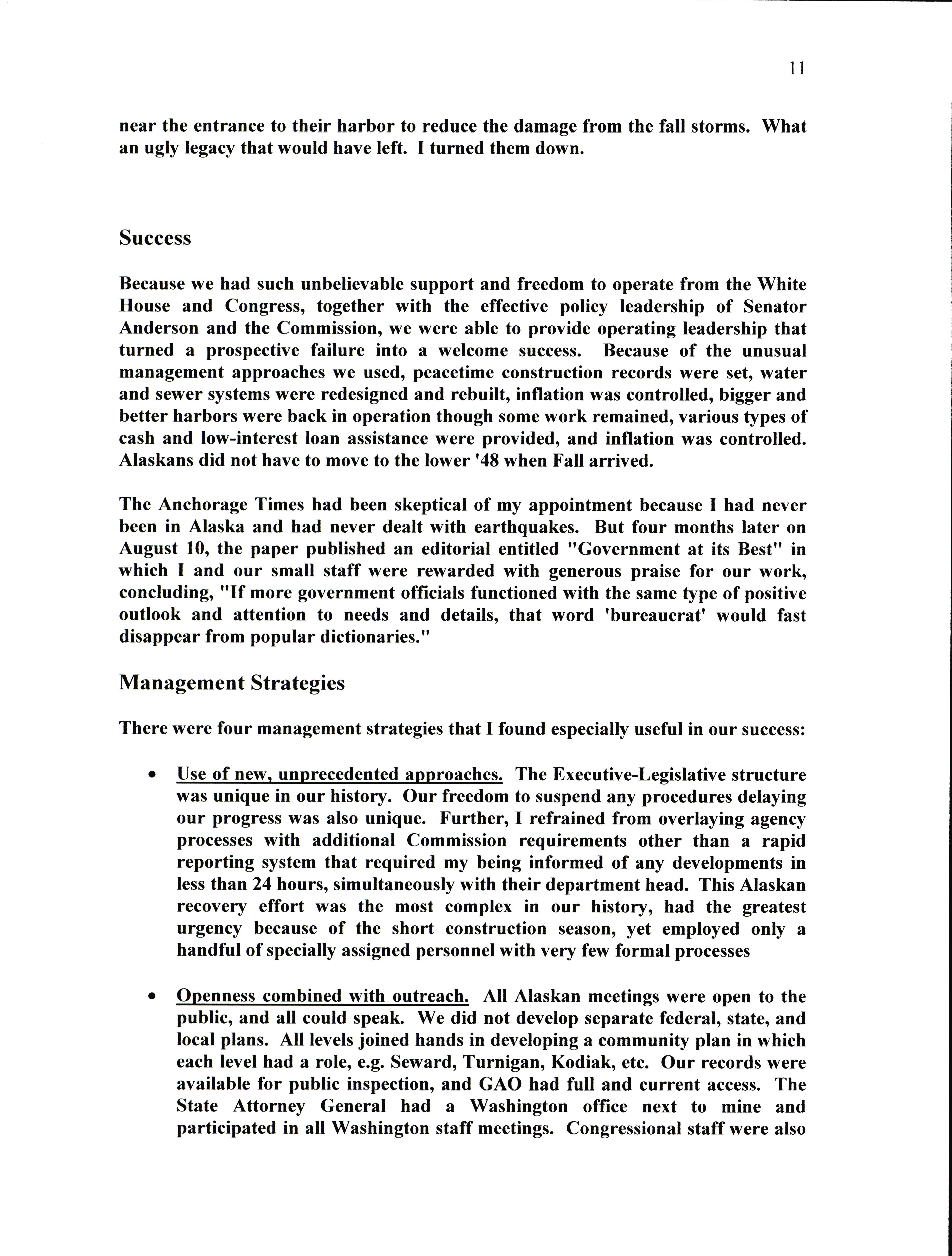 11

near the entrance to their harbor to reduce the damage from the fall storms. What an ugly legacy that would have left. I turned them down.

Success

Because we had such unbelievable support and freedom to operate from the White House and Congress, together with the effective policy leadership of Senator Anderson and the Commission, we were able to provide operating leadership that turned a prospective failure into a welcome success. Because of the unusual management approaches we used, peacetime construction records were set, water and sewer systems were redesigned and rebuilt, inflation was controlled, bigger and better harbors were back in operation though some work remained, various types of cash and low-interest loan assistance were provided, and inflation was controlled. Alaskans did not have to move to the lower '48 when Fall arrived.

The Anchorage Times had been skeptical of my appointment because I had never been in Alaska and had never dealt with earthquakes. But four months later on August 10, the paper published an editorial entitled "Government at its Best" in which I and our small staff were rewarded with generous praise for our work, concluding, "If more government officials functioned with the same type of positive outlook and attention to needs and details, that word 'bureaucrat' would fast disappear from popular dictionaries."

Management Strategies

There were four management strategies that I found especially useful in our success:

• Use of new, unprecedented approaches. The Executive-Legislative structure was unique in our history. Our freedom to suspend any procedures delaying our progress was also unique. Further, I refrained from overlaying agency processes with additional Commission requirements other than a rapid reporting system that required my being informed of any developments in less than 24 hours, simultaneously with their department head. This Alaskan recovery effort was the most complex in our history, had the greatest urgency because of the short construction season, yet employed only a handful of specially assigned personnel with very few formal processes

• Openness combined with outreach. All Alaskan meetings were open to the public, and all could speak. We did not develop separate federal, state, and local plans. All levels joined hands in developing a community plan in which each level had a role, e.g. Seward, Turnigan, Kodiak, etc. Our records were available for public inspection, and GAO had full and current access. The State Attorney General had a Washington office next to mine and participated in all Washington staff meetings. Congressional staff were also